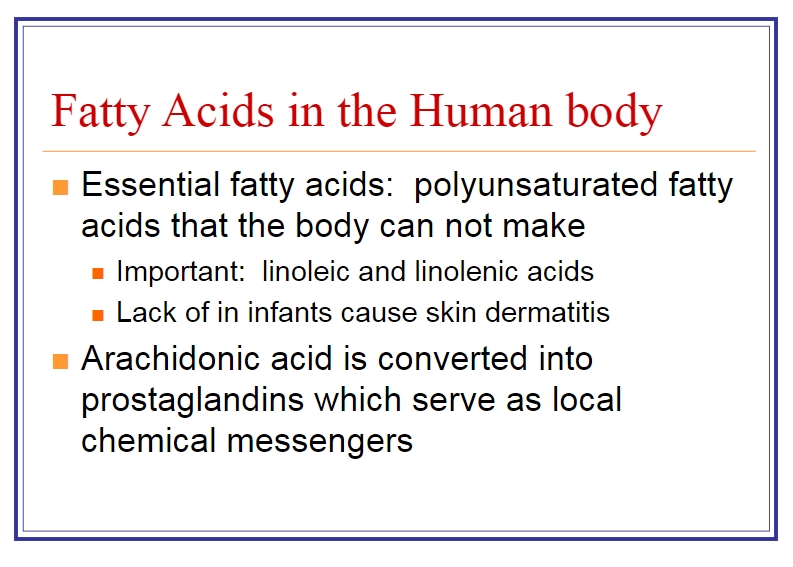 Fatty Acids in the Human body

- Essential fatty acids: polyunsaturated fatty acids that the body can not make
  - Important: linoleic and linolenic acids
  - Lack of in infants cause skin dermatitis
- Arachidonic acid is converted into prostaglandins which serve as local chemical messengers